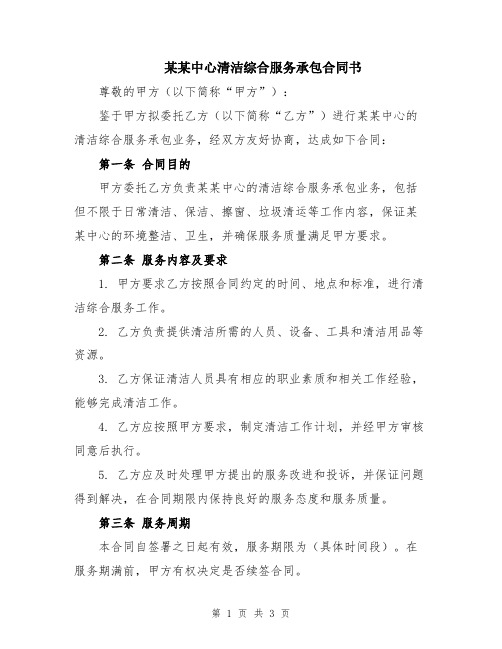 某某中心清洁综合服务承包合同书

尊敬的甲方（以下简称“甲方”）：

鉴于甲方拟委托乙方（以下简称“乙方”）进行某某中心的清洁综合服务承包业务，经双方友好协商，达成如下合同：

第一条 合同目的

甲方委托乙方负责某某中心的清洁综合服务承包业务，包括但不限于日常清洁、保洁、擦窗、垃圾清运等工作内容，保证某某中心的环境整洁、卫生，并确保服务质量满足甲方要求。

第二条 服务内容及要求

1. 甲方要求乙方按照合同约定的时间、地点和标准，进行清洁综合服务工作。

2. 乙方负责提供清洁所需的人员、设备、工具和清洁用品等资源。

3. 乙方保证清洁人员具有相应的职业素质和相关工作经验，能够完成清洁工作。

4. 乙方应按照甲方要求，制定清洁工作计划，并经甲方审核同意后执行。

5. 乙方应及时处理甲方提出的服务改进和投诉，并保证问题得到解决，在合同期限内保持良好的服务态度和服务质量。

第三条 服务周期

本合同自签署之日起有效，服务期限为（具体时间段）。在服务期满前，甲方有权决定是否续签合同。

第 1 页 共 3 页